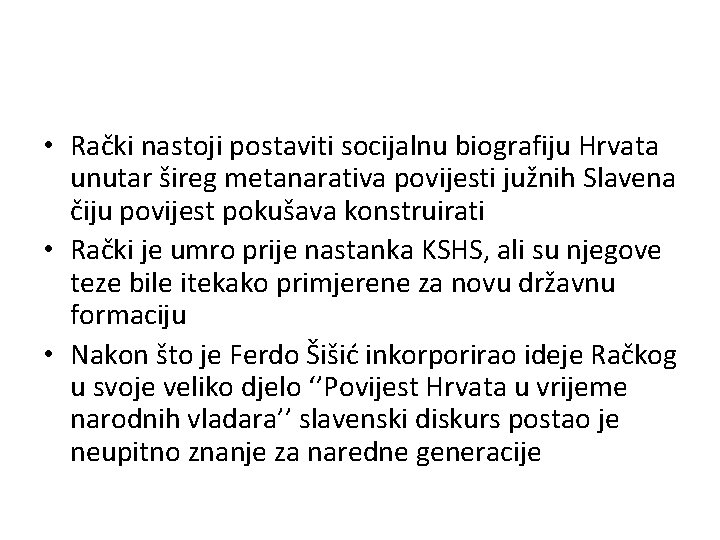 • Rački nastoji postaviti socijalnu biografiju Hrvata unutar šireg metanarativa povijesti južnih Slavena čiju povijest pokušava konstruirati
• Rački je umro prije nastanka KSHS, ali su njegove teze bile itekako primjerene za novu državnu formaciju
• Nakon što je Ferdo Šišić inkorporirao ideje Račkog u svoje veliko djelo ''Povijest Hrvata u vrijeme narodnih vladara'' slavenski diskurs postao je neupitno znanje za naredne generacije